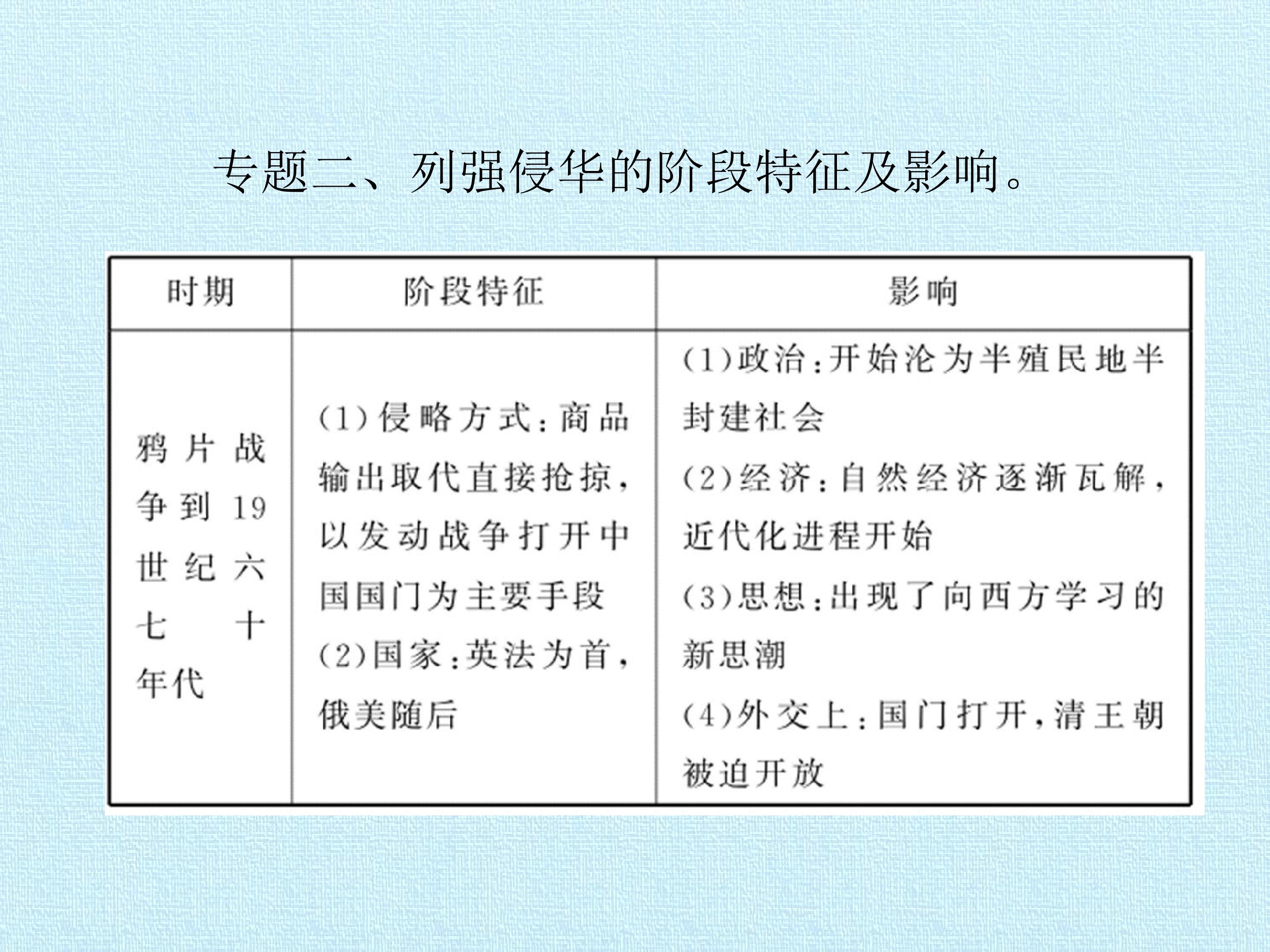 专题二、列强侵华的阶段特征及影响。

| 时期 | 阶段特征 | 影响 |
|---|---|---|
| 鸦片战争到19世纪六七十年代 | (1)侵略方式:商品输出取代直接抢掠,以发动战争打开中国国门为主要手段 (2)国家:英法为首,俄美随后 | (1)政治:开始沦为半殖民地半封建社会 (2)经济:自然经济逐渐瓦解,近代化进程开始 (3)思想:出现了向西方学习的新思潮 (4)外交上:国门打开,清王朝被迫开放 |